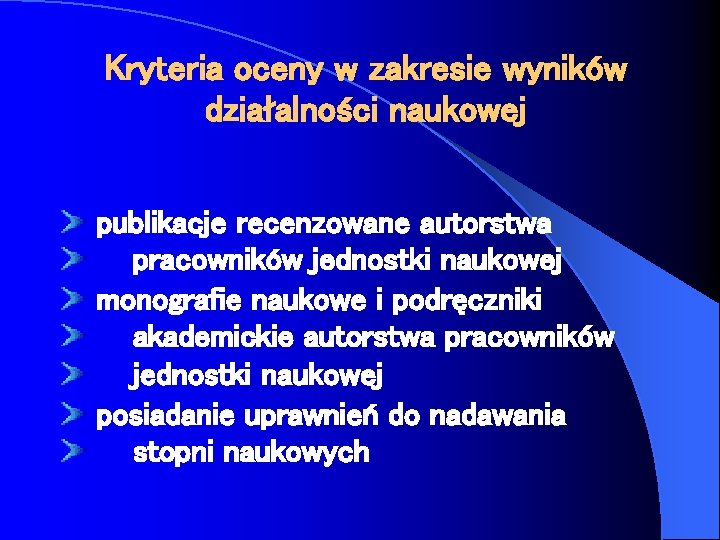 Kryteria oceny w zakresie wyników działalności naukowej

➢ publikacje recenzowane autorstwa
➢ pracowników jednostki naukowej
➢ monografie naukowe i podręczniki
➢ akademickie autorstwa pracowników
➢ jednostki naukowej
➢ posiadanie uprawnień do nadawania
➢ stopni naukowych